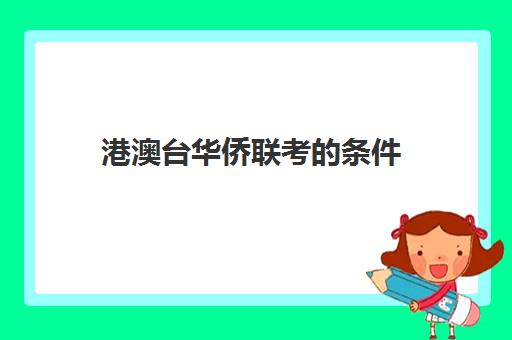 港澳台华侨联考的条件